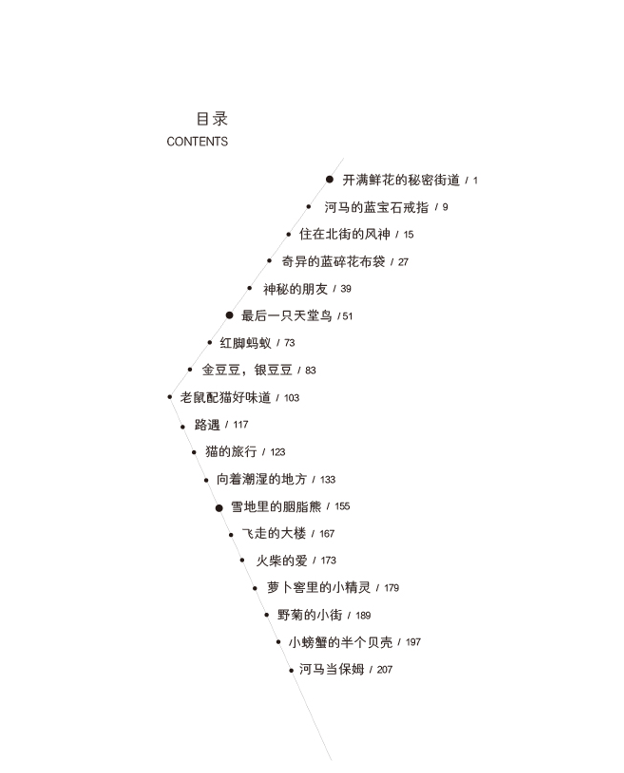 目录
CONTENTS

开满鲜花的秘密街道 / 1
河马的蓝宝石戒指 / 9
住在北街的风神 / 15
奇异的蓝碎花布袋 / 27
神秘的朋友 / 39
最后一只天堂鸟 / 51
红脚蚂蚁 / 73
金豆豆，银豆豆 / 83
老鼠配猫好味道 / 103
路遇 / 117
猫的旅行 / 123
向着潮湿的地方 / 133
雪地里的胭脂熊 / 155
飞走的大楼 / 167
火柴的爱 / 173
萝卜窖里的小精灵 / 179
野菊的小街 / 189
小螃蟹的半个贝壳 / 197
河马当保姆 / 207